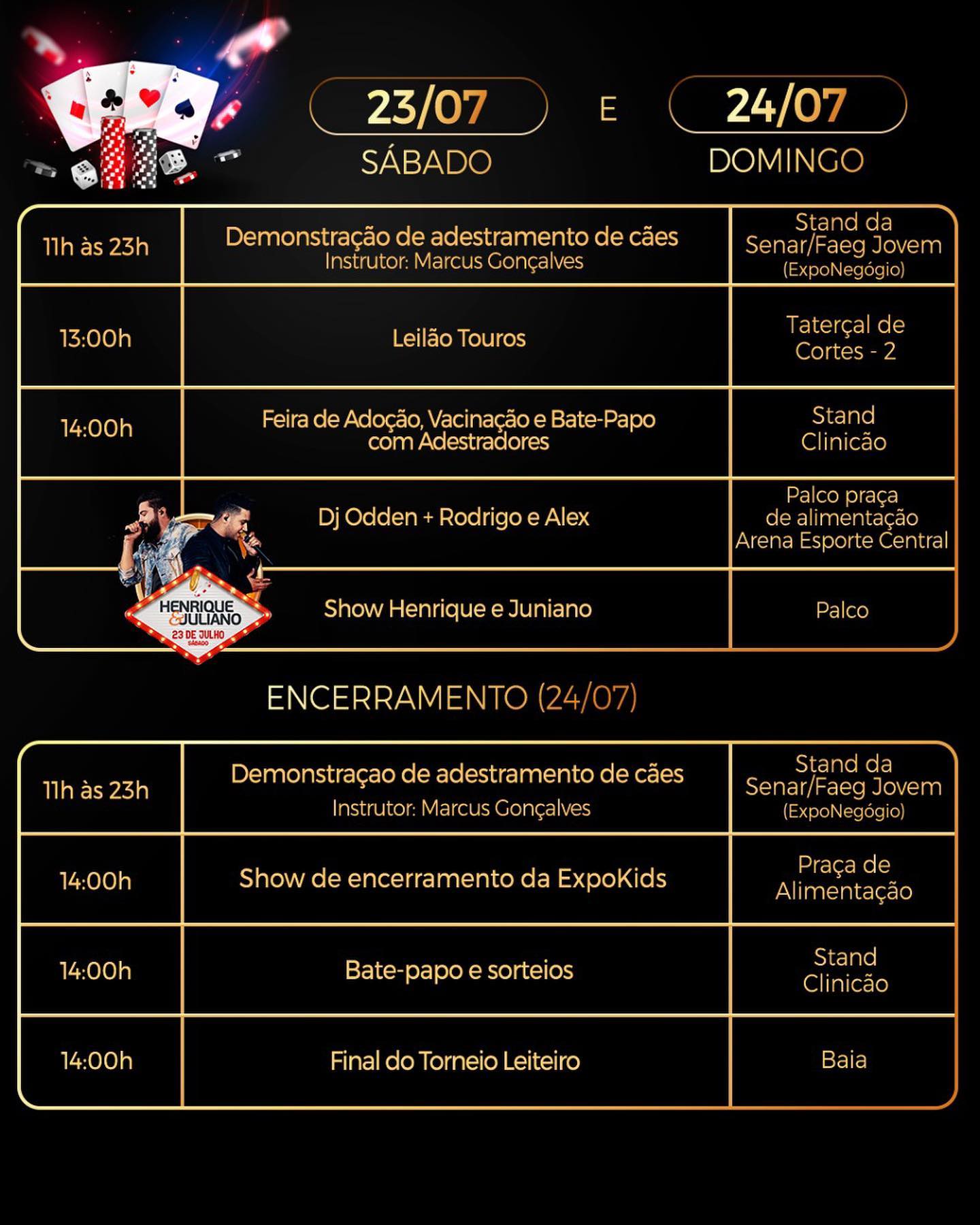 23/07 SÁBADO E 24/07 DOMINGO

| 11h às 23h | Demonstração de adestramento de cães Instrutor: Marcus Gonçalves | Stand da Senar/Faeg Jovem (ExpoNegógio) |
|---|---|---|
| 13:00h | Leilão Touros | Taterçal de Cortes - 2 |
| 14:00h | Feira de Adoção, Vacinação e Bate-Papo com Adestradores | Stand Clinicão |
| | Dj Odden + Rodrigo e Alex | Palco praça de alimentação Arena Esporte Central |
| | Show Henrique e Juniano | Palco |

HENRIQUE & JULIANO 23 DE JULHO SÁBADO

ENCERRAMENTO (24/07)

| 11h às 23h | Demonstraçao de adestramento de cães Instrutor: Marcus Gonçalves | Stand da Senar/Faeg Jovem (ExpoNegógio) |
|---|---|---|
| 14:00h | Show de encerramento da ExpoKids | Praça de Alimentação |
| 14:00h | Bate-papo e sorteios | Stand Clinicão |
| 14:00h | Final do Torneio Leiteiro | Baia |